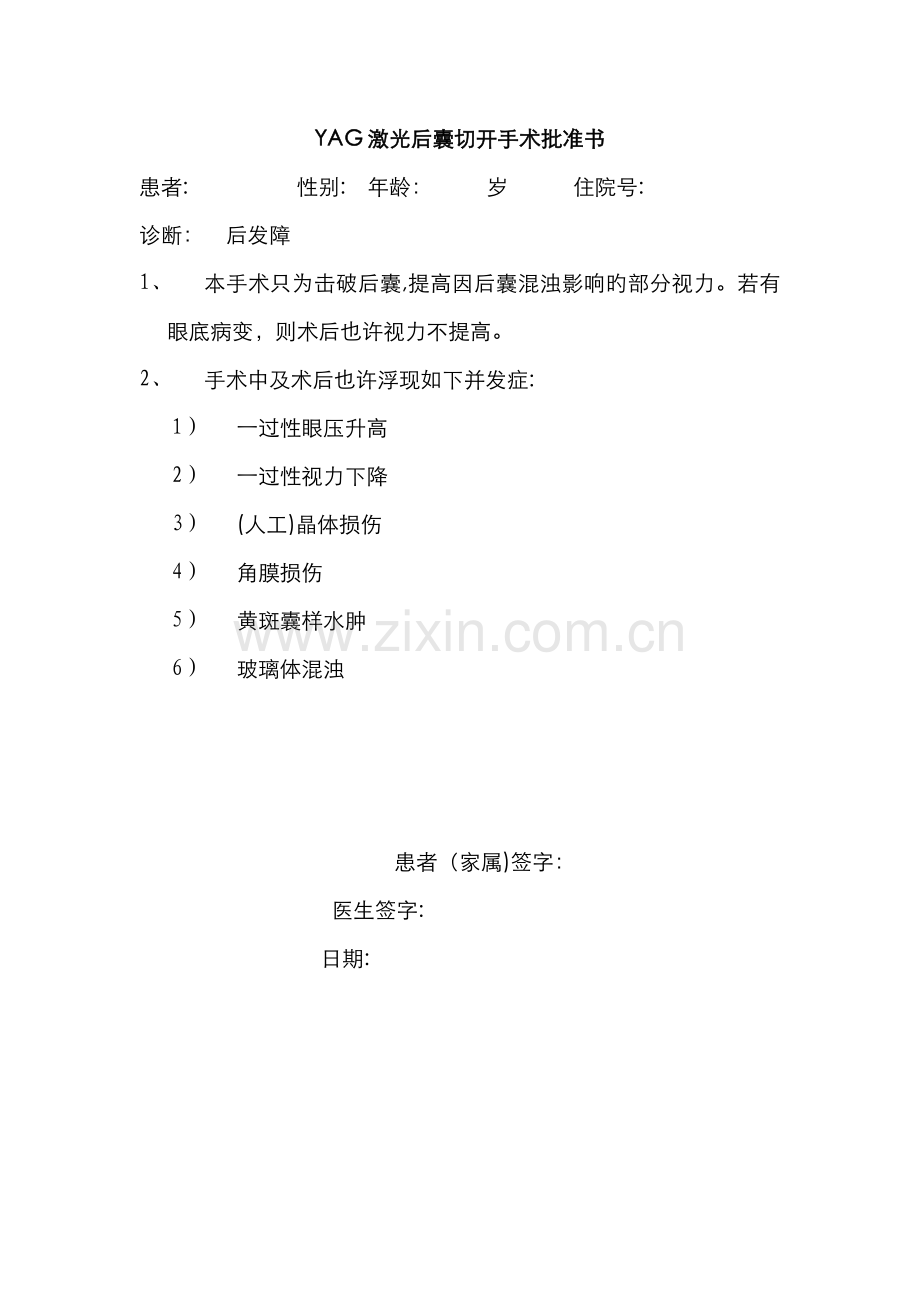 YAG激光后囊切开手术批准书

患者: 性别: 年龄: 岁 住院号:

诊断: 后发障

1、 本手术只为击破后囊,提高因后囊混浊影响的部分视力。若有眼底病变，则术后也许视力不提高。

2、 手术中及术后也许浮现如下并发症:

1） 一过性眼压升高

2） 一过性视力下降

3） (人工)晶体损伤

4） 角膜损伤

5） 黄斑囊样水肿

6） 玻璃体混浊

www.zixin.com.cn

患者（家属)签字:

医生签字:

日期: